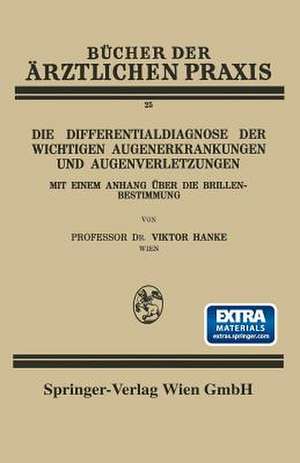 BÜCHER DER
ÄRZTLICHEN PRAXIS

25

DIE DIFFERENTIALDIAGNOSE DER WICHTIGEN AUGENERKRANKUNGEN UND AUGENVERLETZUNGEN

MIT EINEM ANHANG ÜBER DIE BRILLENBESTIMMUNG

VON

PROFESSOR DR. VIKTOR HANKE
WIEN

EXTRA
MATERIALS
extras.springer.com

Springer-Verlag Wien GmbH